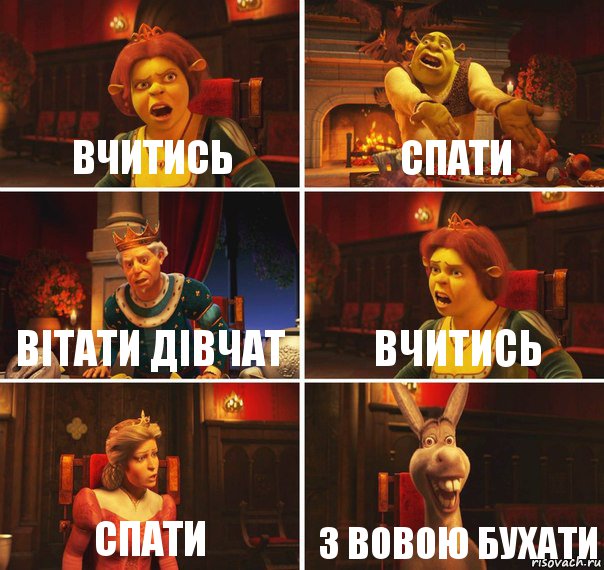 ВЧИТИСЬ

СПАТИ

ВІТАТИ ДІВЧАТ

ВЧИТИСЬ

СПАТИ

З ВОВОЮ БУХАТИ

risovach.ru